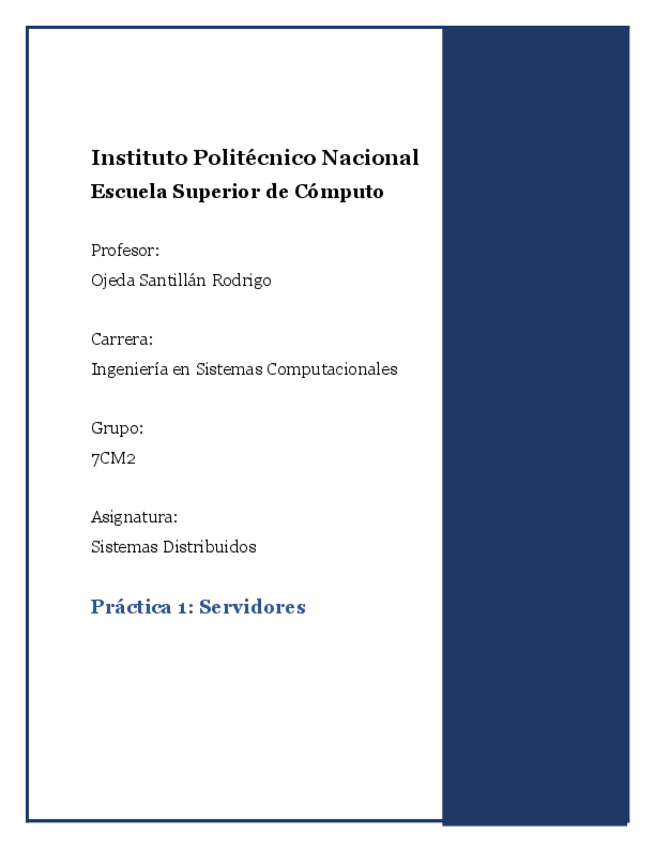 Instituto Politécnico Nacional
Escuela Superior de Cómputo

Profesor:
Ojeda Santillán Rodrigo

Carrera:
Ingeniería en Sistemas Computacionales

Grupo:
7CM2

Asignatura:
Sistemas Distribuidos

Práctica 1: Servidores